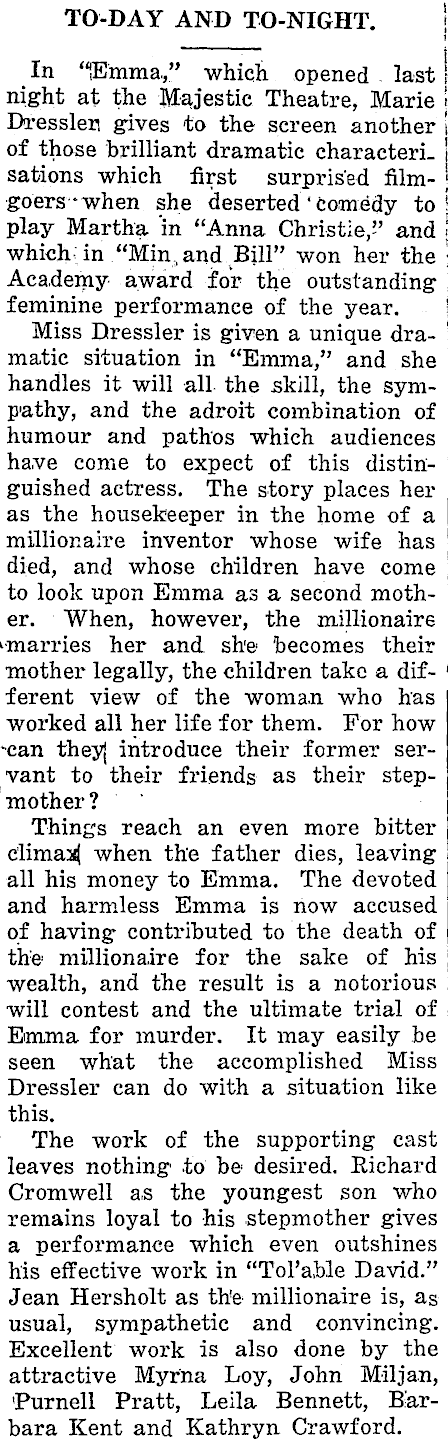 TO-DAY AND TO-NIGHT.

In "Emma," which opened last night at the Majestic Theatre, Marie Dressler gives to the screen another of those brilliant dramatic characterisations which first surprised filmgoers when she deserted comedy to play Martha in "Anna Christie," and which in "Min and Bill" won her the Academy award for the outstanding feminine performance of the year.

Miss Dressler is given a unique dramatic situation in "Emma," and she handles it will all the skill, the sympathy, and the adroit combination of humour and pathos which audiences have come to expect of this distinguished actress. The story places her as the housekeeper in the home of a millionaire inventor whose wife has died, and whose children have come to look upon Emma as a second mother. When, however, the millionaire marries her and she becomes their mother legally, the children take a different view of the woman who has worked all her life for them. For how can they introduce their former servant to their friends as their stepmother?

Things reach an even more bitter climax when the father dies, leaving all his money to Emma. The devoted and harmless Emma is now accused of having contributed to the death of the millionaire for the sake of his wealth, and the result is a notorious will contest and the ultimate trial of Emma for murder. It may easily be seen what the accomplished Miss Dressler can do with a situation like this.

The work of the supporting cast leaves nothing to be desired. Richard Cromwell as the youngest son who remains loyal to his stepmother gives a performance which even outshines his effective work in "Tol'able David." Jean Hersholt as the millionaire is, as usual, sympathetic and convincing. Excellent work is also done by the attractive Myrna Loy, John Miljan, Purnell Pratt, Leila Bennett, Barbara Kent and Kathryn Crawford.